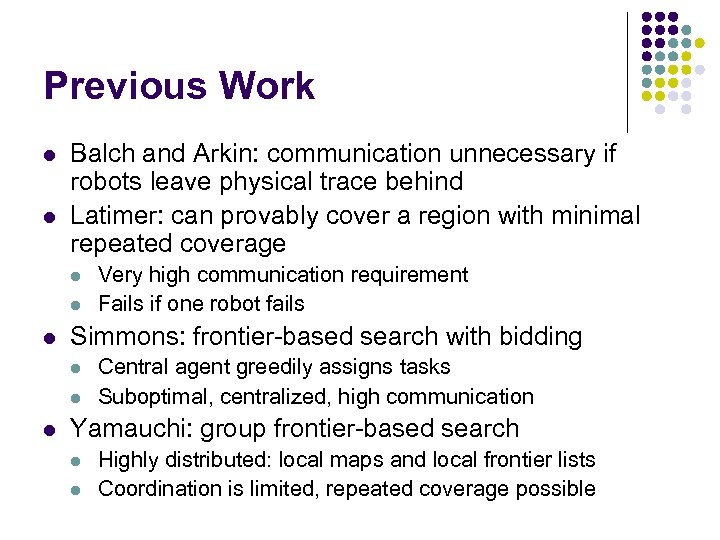 Previous Work

- Balch and Arkin: communication unnecessary if robots leave physical trace behind
- Latimer: can provably cover a region with minimal repeated coverage
  - Very high communication requirement
  - Fails if one robot fails
- Simmons: frontier-based search with bidding
  - Central agent greedily assigns tasks
  - Suboptimal, centralized, high communication
- Yamauchi: group frontier-based search
  - Highly distributed: local maps and local frontier lists
  - Coordination is limited, repeated coverage possible